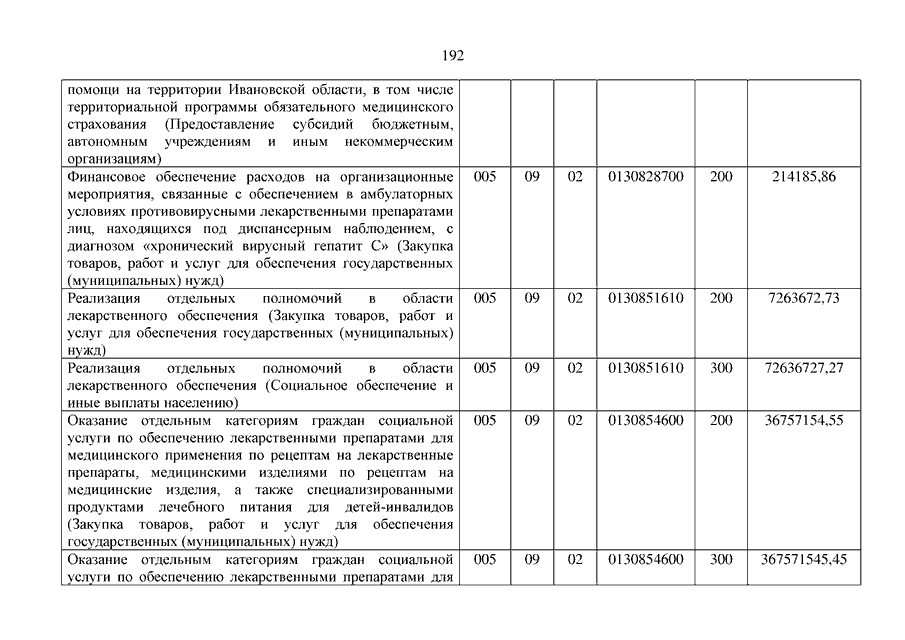 192

| | | | | | | |
|---|---|---|---|---|---|---|
| помощи на территории Ивановской области, в том числе территориальной программы обязательного медицинского страхования (Предоставление субсидий бюджетным, автономным учреждениям и иным некоммерческим организациям) | | | | | | |
| Финансовое обеспечение расходов на организационные мероприятия, связанные с обеспечением в амбулаторных условиях противовирусными лекарственными препаратами лиц, находящихся под диспансерным наблюдением, с диагнозом «хронический вирусный гепатит С» (Закупка товаров, работ и услуг для обеспечения государственных (муниципальных) нужд) | 005 | 09 | 02 | 0130828700 | 200 | 214185,86 |
| Реализация отдельных полномочий в области лекарственного обеспечения (Закупка товаров, работ и услуг для обеспечения государственных (муниципальных) нужд) | 005 | 09 | 02 | 0130851610 | 200 | 7263672,73 |
| Реализация отдельных полномочий в области лекарственного обеспечения (Социальное обеспечение и иные выплаты населению) | 005 | 09 | 02 | 0130851610 | 300 | 72636727,27 |
| Оказание отдельным категориям граждан социальной услуги по обеспечению лекарственными препаратами для медицинского применения по рецептам на лекарственные препараты, медицинскими изделиями по рецептам на медицинские изделия, а также специализированными продуктами лечебного питания для детей-инвалидов (Закупка товаров, работ и услуг для обеспечения государственных (муниципальных) нужд) | 005 | 09 | 02 | 0130854600 | 200 | 36757154,55 |
| Оказание отдельным категориям граждан социальной услуги по обеспечению лекарственными препаратами для | 005 | 09 | 02 | 0130854600 | 300 | 367571545,45 |